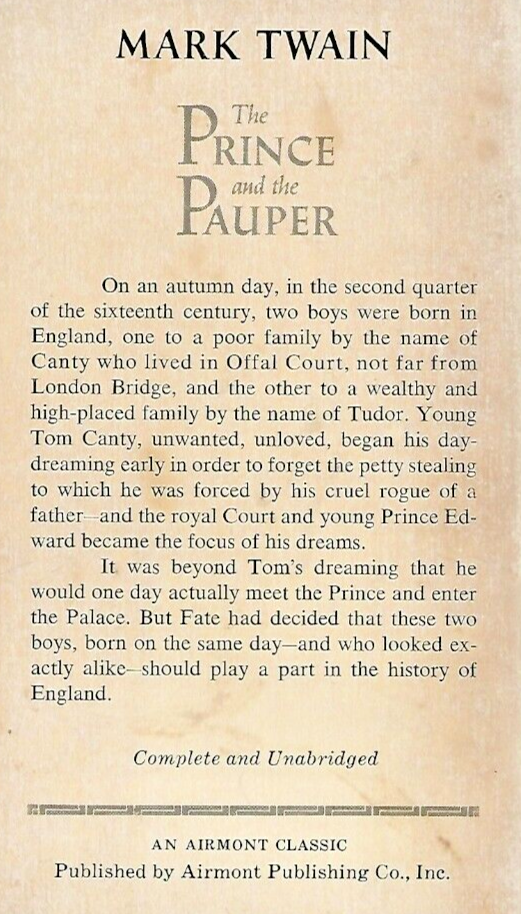 MARK TWAIN

The PRINCE and the PAUPER

On an autumn day, in the second quarter of the sixteenth century, two boys were born in England, one to a poor family by the name of Canty who lived in Offal Court, not far from London Bridge, and the other to a wealthy and high-placed family by the name of Tudor. Young Tom Canty, unwanted, unloved, began his daydreaming early in order to forget the petty stealing to which he was forced by his cruel rogue of a father—and the royal Court and young Prince Edward became the focus of his dreams.

It was beyond Tom's dreaming that he would one day actually meet the Prince and enter the Palace. But Fate had decided that these two boys, born on the same day—and who looked exactly alike—should play a part in the history of England.

Complete and Unabridged

AN AIRMONT CLASSIC
Published by Airmont Publishing Co., Inc.